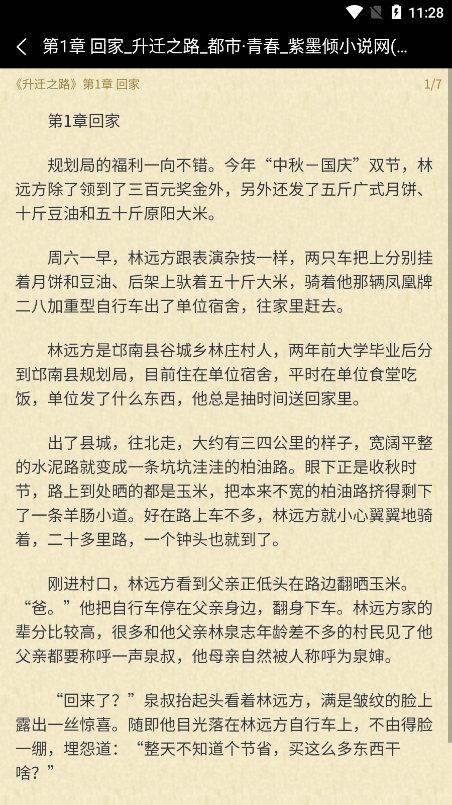 11:28

第1章 回家_升迁之路_都市·青春_紫墨倾小说网(...

《升迁之路》第1章 回家

1/7

第1章回家

规划局的福利一向不错。今年“中秋－国庆”双节，林远方除了领到了三百元奖金外，另外还发了五斤广式月饼、十斤豆油和五十斤原阳大米。

周六一早，林远方跟表演杂技一样，两只车把上分别挂着月饼和豆油、后架上驮着五十斤大米，骑着他那辆凤凰牌二八加重型自行车出了单位宿舍，往家里赶去。

林远方是邙南县谷城乡林庄村人，两年前大学毕业后分到邙南县规划局，目前住在单位宿舍，平时在单位食堂吃饭，单位发了什么东西，他总是抽时间送回家里。

出了县城，往北走，大约有三四公里的样子，宽阔平整的水泥路就变成一条坑坑洼洼的柏油路。眼下正是收秋时节，路上到处晒的都是玉米，把本来不宽的柏油路挤得剩下了一条羊肠小道。好在路上车不多，林远方就小心翼翼地骑着，二十多里路，一个钟头也就到了。

刚进村口，林远方看到父亲正低头在路边翻晒玉米。“爸。”他把自行车停在父亲身边，翻身下车。林远方家的辈分比较高，很多和他父亲林泉志年龄差不多的村民见了他父亲都要称呼一声泉叔，他母亲自然被人称呼为泉婶。

“回来了？”泉叔抬起头看着林远方，满是皱纹的脸上露出一丝惊喜。随即他目光落在林远方自行车上，不由得脸一绷，埋怨道：“整天不知道个节省，买这么多东西干啥？”